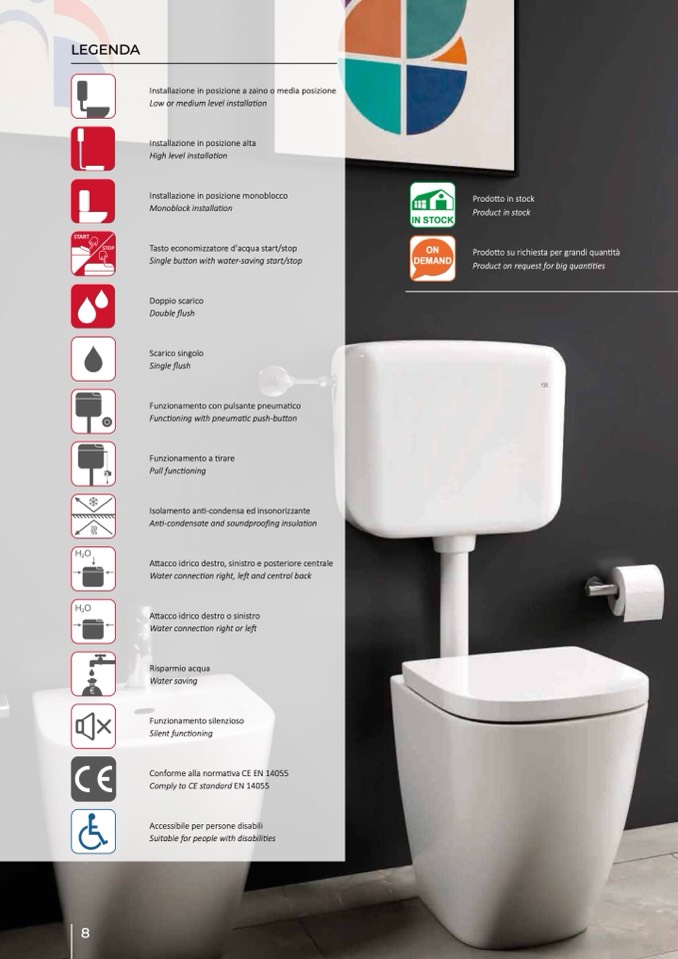 LEGENDA

Installazione in posizione a zaino o media posizione
Low or medium level installation

Installazione in posizione alta
High level installation

Installazione in posizione monoblocco
Monoblock installation

START STOP
Tasto economizzatore d'acqua start/stop
Single button with water-saving start/stop

Doppio scarico
Double flush

Scarico singolo
Single flush

Funzionamento con pulsante pneumatico
Functioning with pneumatic push-button

Funzionamento a tirare
Pull functioning

Isolamento anti-condensa ed insonorizzante
Anti-condensate and soundproofing insulation

$H_2O$
Attacco idrico destro, sinistro e posteriore centrale
Water connection right, left and central back

$H_2O$
Attacco idrico destro o sinistro
Water connection right or left

Risparmio acqua
Water saving

Funzionamento silenzioso
Silent functioning

CE
Conforme alla normativa CE EN 14055
Comply to CE standard EN 14055

Accessibile per persone disabili
Suitable for people with disabilities

IN STOCK
Prodotto in stock
Product in stock

ON DEMAND
Prodotto su richiesta per grandi quantità
Product on request for big quantities

8